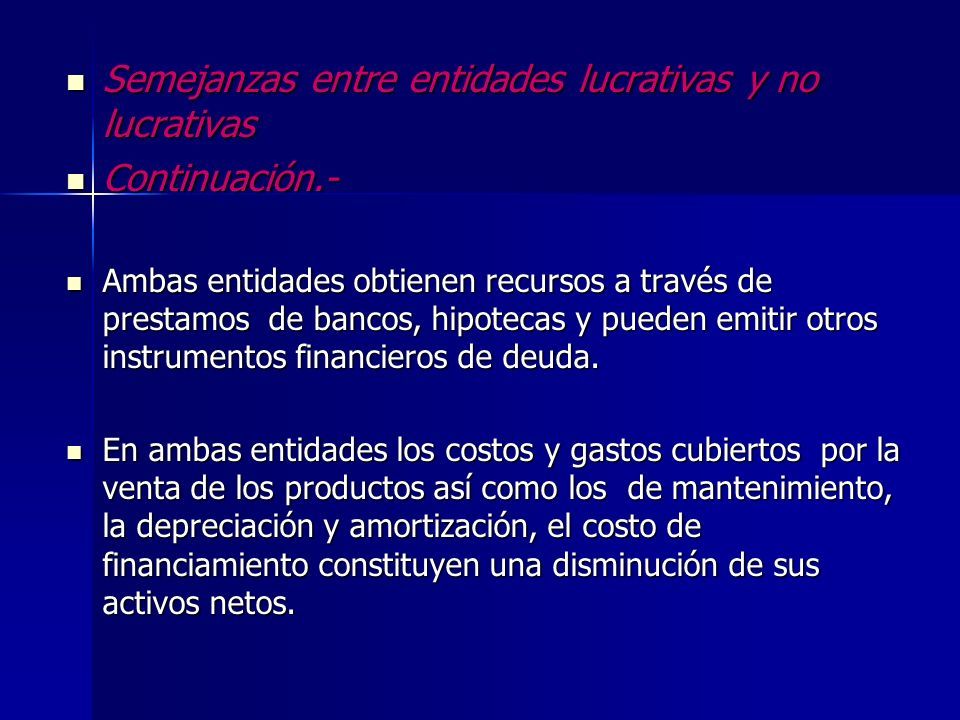 Semejanzas entre entidades lucrativas y no lucrativas

Continuación.-

Ambas entidades obtienen recursos a través de prestamos de bancos, hipotecas y pueden emitir otros instrumentos financieros de deuda.

En ambas entidades los costos y gastos cubiertos por la venta de los productos así como los de mantenimiento, la depreciación y amortización, el costo de financiamiento constituyen una disminución de sus activos netos.